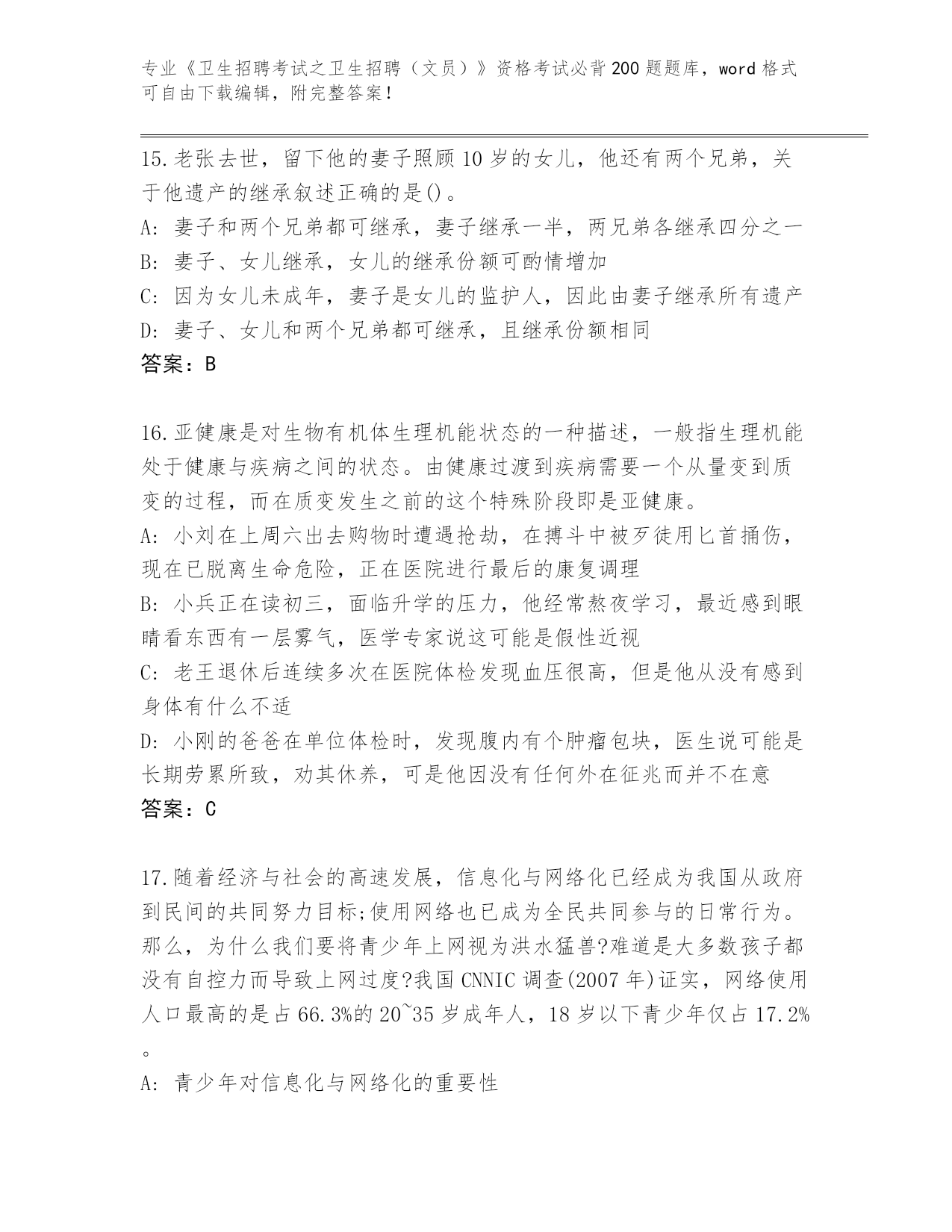 专业《卫生招聘考试之卫生招聘（文员）》资格考试必背200题题库，word格式可自由下载编辑，附完整答案！

15.老张去世，留下他的妻子照顾10岁的女儿，他还有两个兄弟，关于他遗产的继承叙述正确的是()。
A: 妻子和两个兄弟都可继承，妻子继承一半，两兄弟各继承四分之一
B: 妻子、女儿继承，女儿的继承份额可酌情增加
C: 因为女儿未成年，妻子是女儿的监护人，因此由妻子继承所有遗产
D: 妻子、女儿和两个兄弟都可继承，且继承份额相同
答案：B

16.亚健康是对生物有机体生理机能状态的一种描述，一般指生理机能处于健康与疾病之间的状态。由健康过渡到疾病需要一个从量变到质变的过程，而在质变发生之前的这个特殊阶段即是亚健康。
A: 小刘在上周六出去购物时遭遇抢劫，在搏斗中被歹徒用匕首捅伤，现在已脱离生命危险，正在医院进行最后的康复调理
B: 小兵正在读初三，面临升学的压力，他经常熬夜学习，最近感到眼睛看东西有一层雾气，医学专家说这可能是假性近视
C: 老王退休后连续多次在医院体检发现血压很高，但是他从没有感到身体有什么不适
D: 小刚的爸爸在单位体检时，发现腹内有个肿瘤包块，医生说可能是长期劳累所致，劝其休养，可是他因没有任何外在征兆而并不在意
答案：C

17.随着经济与社会的高速发展，信息化与网络化已经成为我国从政府到民间的共同努力目标;使用网络也已成为全民共同参与的日常行为。那么，为什么我们要将青少年上网视为洪水猛兽?难道是大多数孩子都没有自控力而导致上网过度?我国CNNIC调查(2007年)证实，网络使用人口最高的是占66.3%的20~35岁成年人，18岁以下青少年仅占17.2%。
A: 青少年对信息化与网络化的重要性